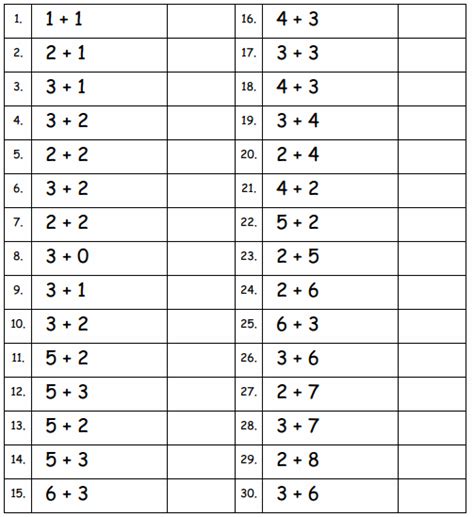 | | | | | | |
|---|---|---|---|---|---|
| 1. | $1 + 1$ | | 16. | $4 + 3$ | |
| 2. | $2 + 1$ | | 17. | $3 + 3$ | |
| 3. | $3 + 1$ | | 18. | $4 + 3$ | |
| 4. | $3 + 2$ | | 19. | $3 + 4$ | |
| 5. | $2 + 2$ | | 20. | $2 + 4$ | |
| 6. | $3 + 2$ | | 21. | $4 + 2$ | |
| 7. | $2 + 2$ | | 22. | $5 + 2$ | |
| 8. | $3 + 0$ | | 23. | $2 + 5$ | |
| 9. | $3 + 1$ | | 24. | $2 + 6$ | |
| 10. | $3 + 2$ | | 25. | $6 + 3$ | |
| 11. | $5 + 2$ | | 26. | $3 + 6$ | |
| 12. | $5 + 3$ | | 27. | $2 + 7$ | |
| 13. | $5 + 2$ | | 28. | $3 + 7$ | |
| 14. | $5 + 3$ | | 29. | $2 + 8$ | |
| 15. | $6 + 3$ | | 30. | $3 + 6$ | |